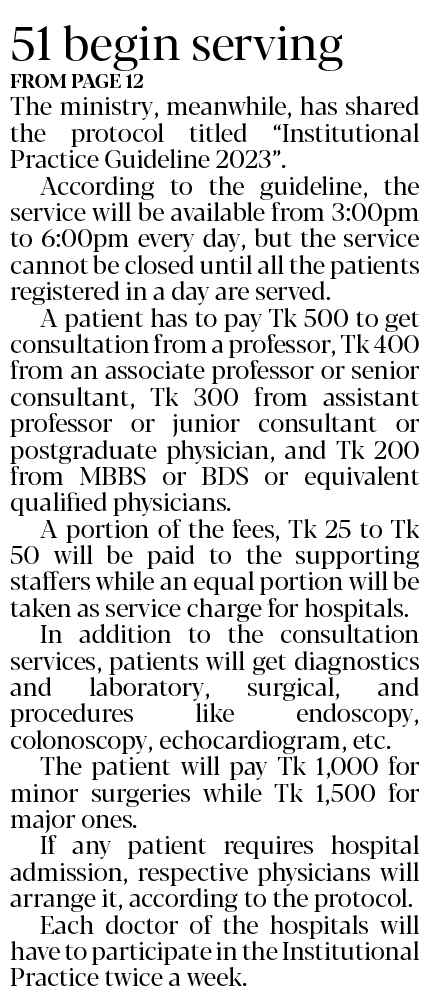 51 begin serving

FROM PAGE 12

The ministry, meanwhile, has shared the protocol titled "Institutional Practice Guideline 2023".

According to the guideline, the service will be available from 3:00pm to 6:00pm every day, but the service cannot be closed until all the patients registered in a day are served.

A patient has to pay Tk 500 to get consultation from a professor, Tk 400 from an associate professor or senior consultant, Tk 300 from assistant professor or junior consultant or postgraduate physician, and Tk 200 from MBBS or BDS or equivalent qualified physicians.

A portion of the fees, Tk 25 to Tk 50 will be paid to the supporting staffers while an equal portion will be taken as service charge for hospitals.

In addition to the consultation services, patients will get diagnostics and laboratory, surgical, and procedures like endoscopy, colonoscopy, echocardiogram, etc.

The patient will pay Tk 1,000 for minor surgeries while Tk 1,500 for major ones.

If any patient requires hospital admission, respective physicians will arrange it, according to the protocol.

Each doctor of the hospitals will have to participate in the Institutional Practice twice a week.